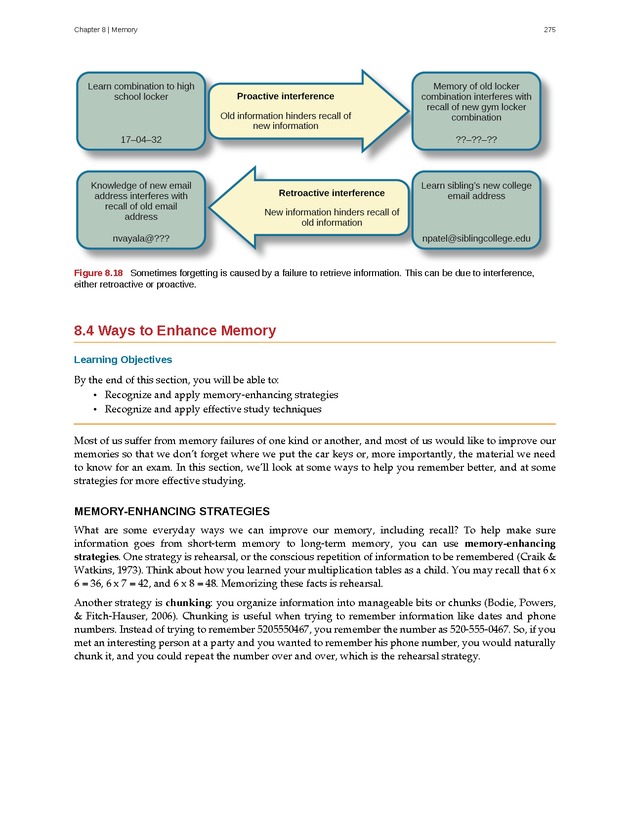 Chapter 8 | Memory

275

Learn combination to high school locker

17–04–32

Proactive interference

Old information hinders recall of new information

Memory of old locker combination interferes with recall of new gym locker combination

??–??–??

Knowledge of new email address interferes with recall of old email address

nvayala@???

Retroactive interference

New information hinders recall of old information

Learn sibling's new college email address

npatel@siblingcollege.edu

Figure 8.18 Sometimes forgetting is caused by a failure to retrieve information. This can be due to interference, either retroactive or proactive.

8.4 Ways to Enhance Memory

Learning Objectives

By the end of this section, you will be able to:
• Recognize and apply memory-enhancing strategies
• Recognize and apply effective study techniques

Most of us suffer from memory failures of one kind or another, and most of us would like to improve our memories so that we don't forget where we put the car keys or, more importantly, the material we need to know for an exam. In this section, we'll look at some ways to help you remember better, and at some strategies for more effective studying.

MEMORY-ENHANCING STRATEGIES

What are some everyday ways we can improve our memory, including recall? To help make sure information goes from short-term memory to long-term memory, you can use memory-enhancing strategies. One strategy is rehearsal, or the conscious repetition of information to be remembered (Craik & Watkins, 1973). Think about how you learned your multiplication tables as a child. You may recall that 6 x 6 = 36, 6 x 7 = 42, and 6 x 8 = 48. Memorizing these facts is rehearsal.

Another strategy is chunking: you organize information into manageable bits or chunks (Bodie, Powers, & Fitch-Hauser, 2006). Chunking is useful when trying to remember information like dates and phone numbers. Instead of trying to remember 5205550467, you remember the number as 520-555-0467. So, if you met an interesting person at a party and you wanted to remember his phone number, you would naturally chunk it, and you could repeat the number over and over, which is the rehearsal strategy.